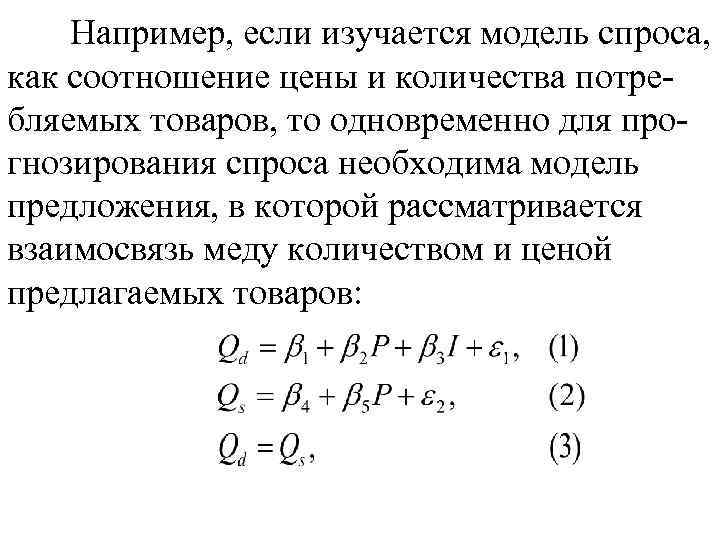 Например, если изучается модель спроса, как соотношение цены и количества потребляемых товаров, то одновременно для прогнозирования спроса необходима модель предложения, в которой рассматривается взаимосвязь меду количеством и ценой предлагаемых товаров:

$Q_d = \beta_1 + \beta_2 P + \beta_3 I + \varepsilon_1,$ (1)

$Q_s = \beta_4 + \beta_5 P + \varepsilon_2,$ (2)

$Q_d = Q_s,$ (3)